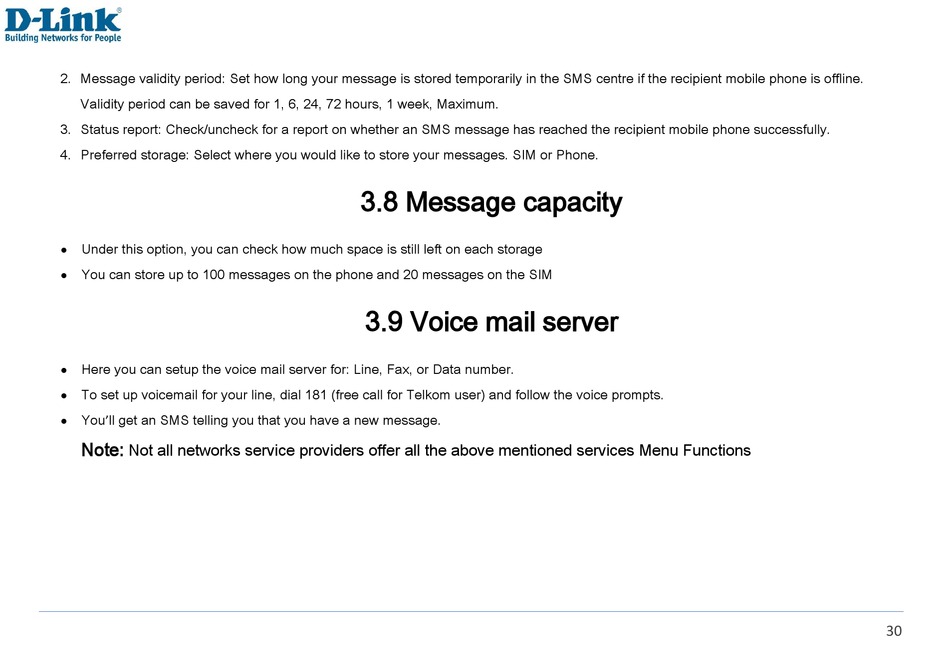 D-Link®
Building Networks for People

2. Message validity period: Set how long your message is stored temporarily in the SMS centre if the recipient mobile phone is offline. Validity period can be saved for 1, 6, 24, 72 hours, 1 week, Maximum.

3. Status report: Check/uncheck for a report on whether an SMS message has reached the recipient mobile phone successfully.

4. Preferred storage: Select where you would like to store your messages. SIM or Phone.

3.8 Message capacity

• Under this option, you can check how much space is still left on each storage
• You can store up to 100 messages on the phone and 20 messages on the SIM

3.9 Voice mail server

• Here you can setup the voice mail server for: Line, Fax, or Data number.
• To set up voicemail for your line, dial 181 (free call for Telkom user) and follow the voice prompts.
• You'll get an SMS telling you that you have a new message.

Note: Not all networks service providers offer all the above mentioned services Menu Functions

30